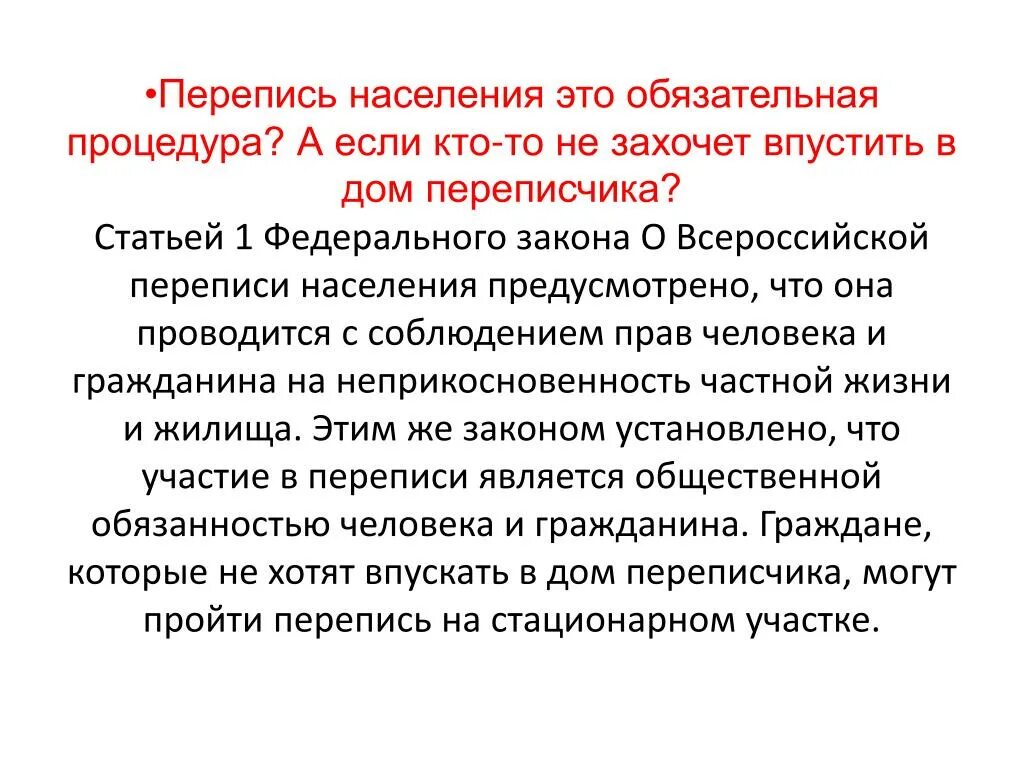 •Перепись населения это обязательная процедура? А если кто-то не захочет впустить в дом переписчика?

Статьей 1 Федерального закона О Всероссийской переписи населения предусмотрено, что она проводится с соблюдением прав человека и гражданина на неприкосновенность частной жизни и жилища. Этим же законом установлено, что участие в переписи является общественной обязанностью человека и гражданина. Граждане, которые не хотят впускать в дом переписчика, могут пройти перепись на стационарном участке.